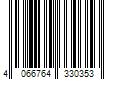 4 066764 330353